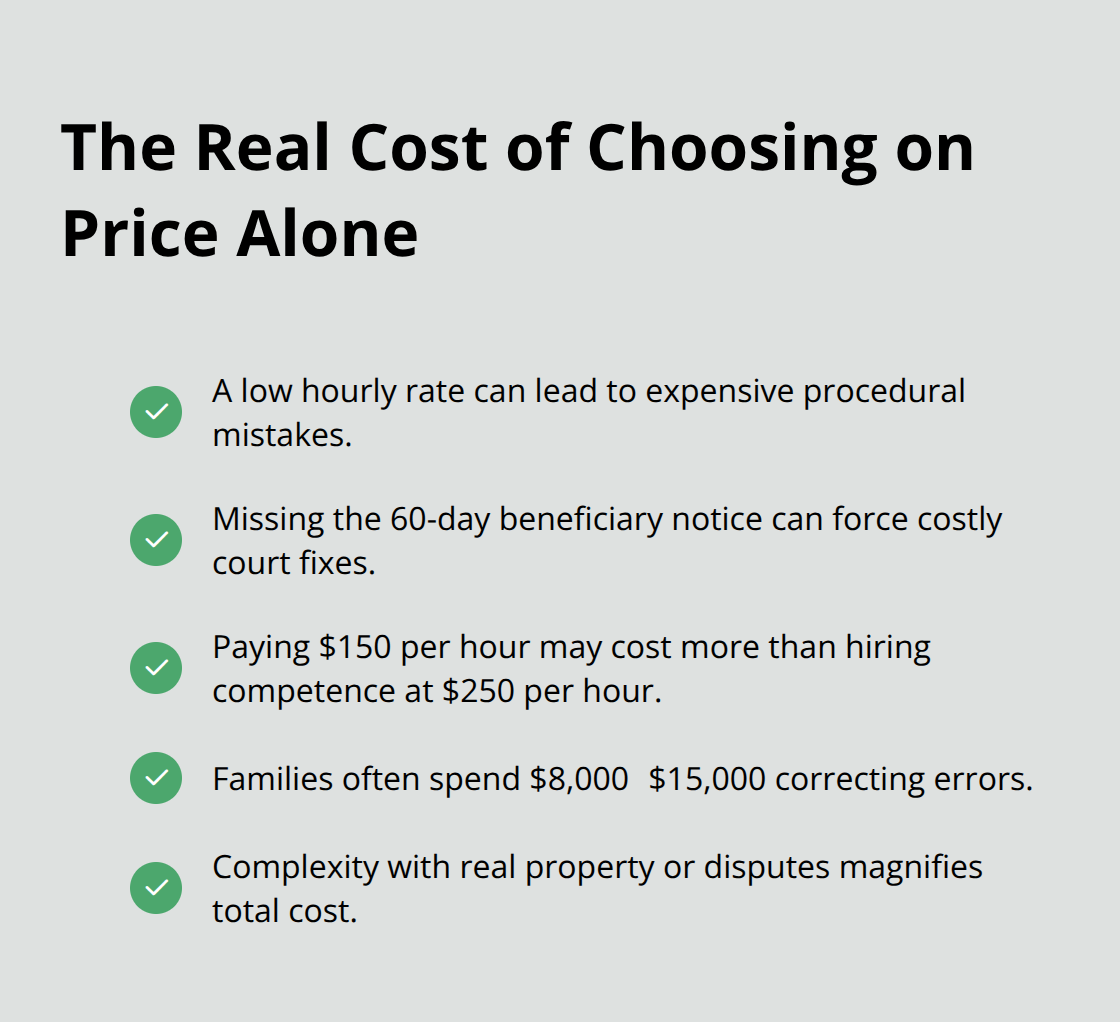 The Real Cost of Choosing on Price Alone

A low hourly rate can lead to expensive procedural mistakes.

Missing the 60-day beneficiary notice can force costly court fixes.

Paying \$150 per hour may cost more than hiring competence at \$250 per hour.

Families often spend \$8,000  \$15,000 correcting errors.

Complexity with real property or disputes magnifies total cost.